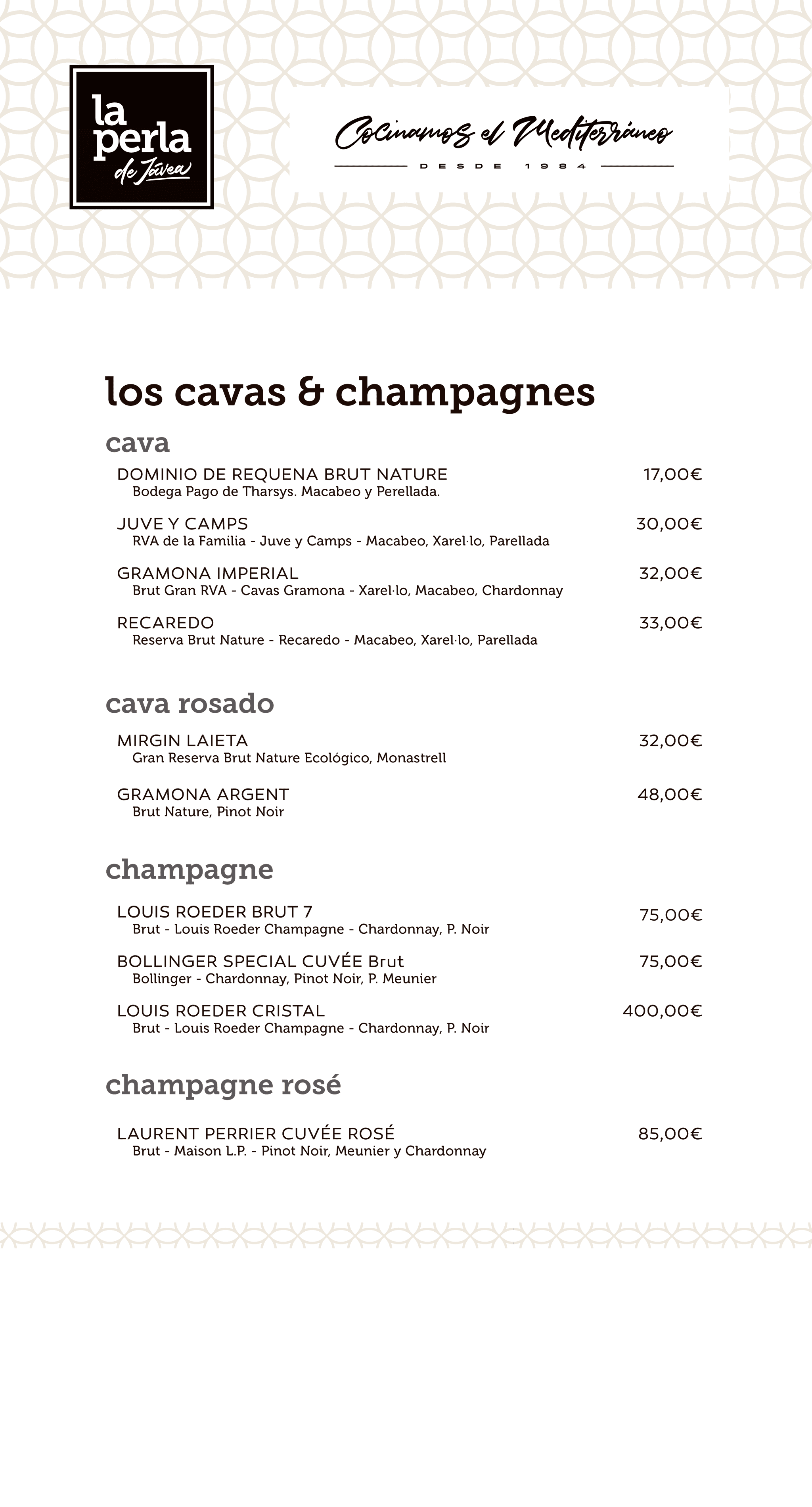 la perla de Jávea

Cocinamos el Mediterráneo
DESDE 1984

los cavas & champagnes

cava

DOMINIO DE REQUENA BRUT NATURE 17,00€
Bodega Pago de Tharsys. Macabeo y Perellada.

JUVE Y CAMPS 30,00€
RVA de la Familia - Juve y Camps - Macabeo, Xarel·lo, Parellada

GRAMONA IMPERIAL 32,00€
Brut Gran RVA - Cavas Gramona - Xarel·lo, Macabeo, Chardonnay

RECAREDO 33,00€
Reserva Brut Nature - Recaredo - Macabeo, Xarel·lo, Parellada

cava rosado

MIRGIN LAIETA 32,00€
Gran Reserva Brut Nature Ecológico, Monastrell

GRAMONA ARGENT 48,00€
Brut Nature, Pinot Noir

champagne

LOUIS ROEDER BRUT 7 75,00€
Brut - Louis Roeder Champagne - Chardonnay, P. Noir

BOLLINGER SPECIAL CUVÉE Brut 75,00€
Bollinger - Chardonnay, Pinot Noir, P. Meunier

LOUIS ROEDER CRISTAL 400,00€
Brut - Louis Roeder Champagne - Chardonnay, P. Noir

champagne rosé

LAURENT PERRIER CUVÉE ROSÉ 85,00€
Brut - Maison L.P. - Pinot Noir, Meunier y Chardonnay